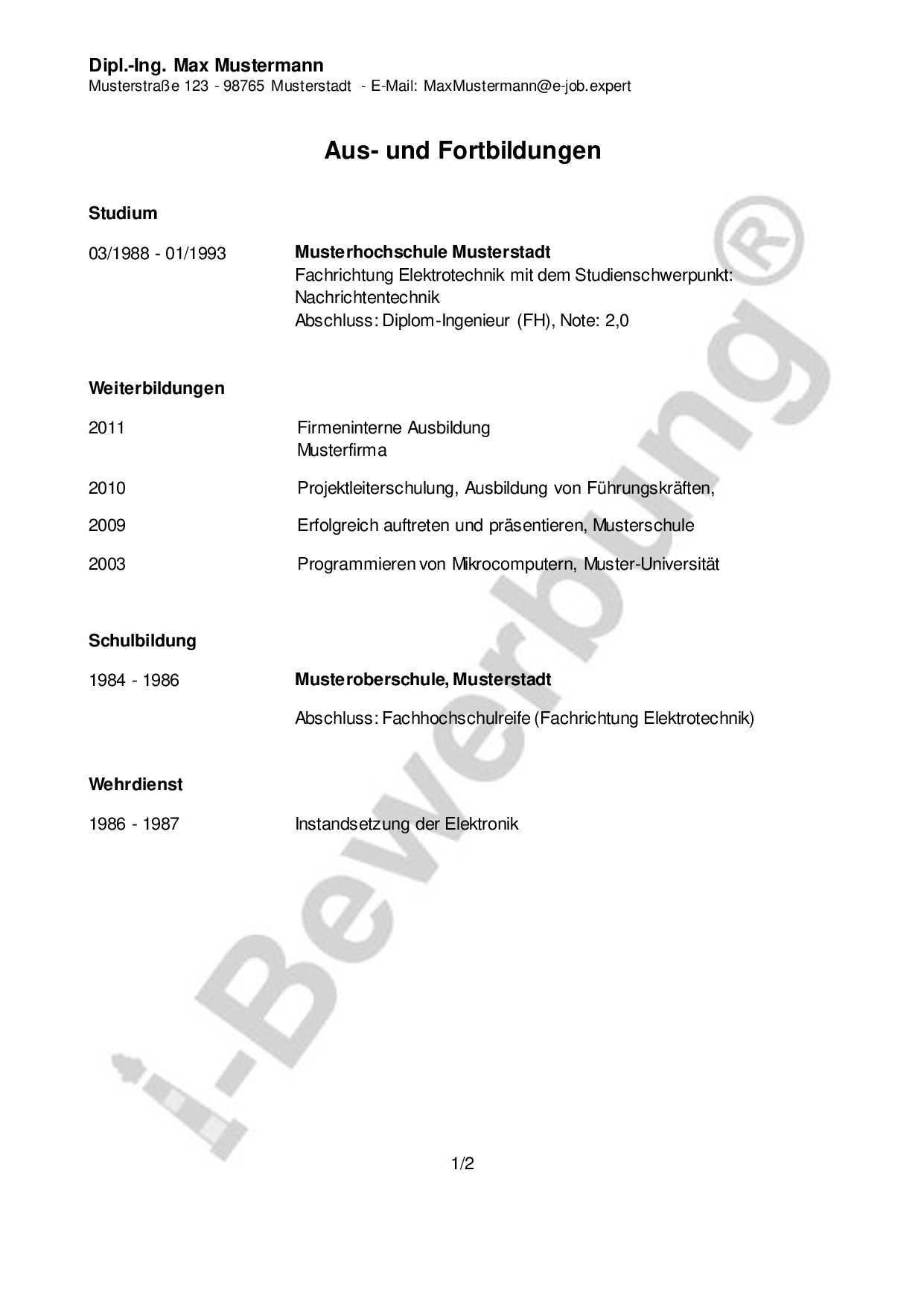 Dipl.-Ing. Max Mustermann
Musterstraße 123 - 98765 Musterstadt - E-Mail: MaxMustermann@e-job.expert

Aus- und Fortbildungen

Studium

03/1988 - 01/1993

Musterhochschule Musterstadt
Fachrichtung Elektrotechnik mit dem Studienschwerpunkt: Nachrichtentechnik
Abschluss: Diplom-Ingenieur (FH), Note: 2,0

Weiterbildungen

2011
Firmeninterne Ausbildung
Musterfirma

2010
Projektleiterschulung, Ausbildung von Führungskräften,

2009
Erfolgreich auftreten und präsentieren, Musterschule

2003
Programmieren von Mikrocomputern, Muster-Universität

Schulbildung

1984 - 1986
Musteroberschule, Musterstadt

Abschluss: Fachhochschulreife (Fachrichtung Elektrotechnik)

Wehrdienst

1986 - 1987
Instandsetzung der Elektronik

i-Bewerbung®

1/2